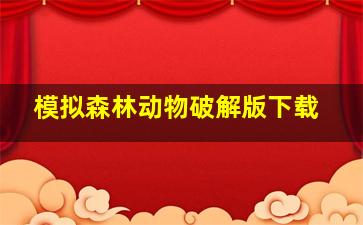 模拟森林动物破解版下载